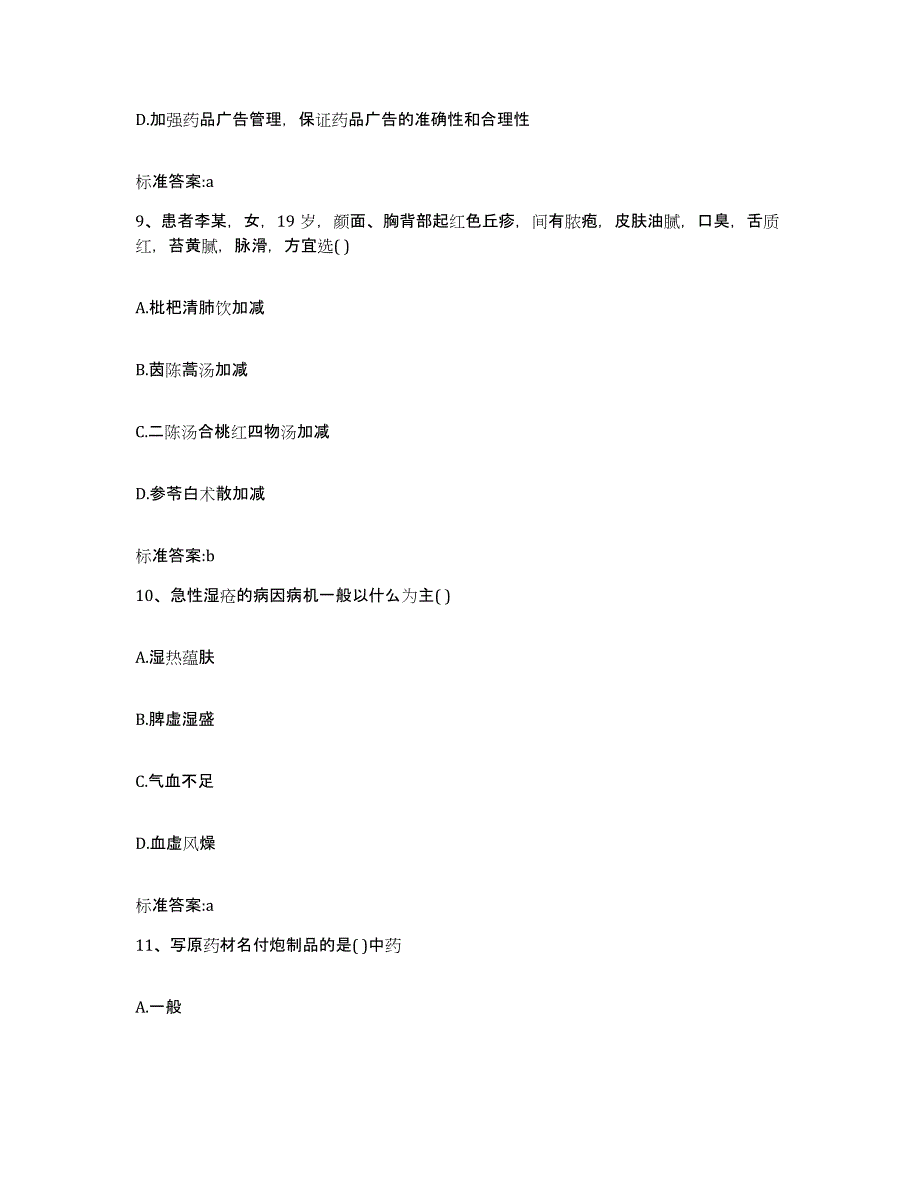 D.加强药品广告管理，保证药品广告的准确性和合理性

标准答案:a

9、患者李某，女，19岁，颜面、胸背部起红色丘疹，间有脓疱，皮肤油腻，口臭，舌质红，苔黄腻，脉滑，方宜选( )

A.枇杷清肺饮加减

B.茵陈蒿汤加减

C.二陈汤合桃红四物汤加减

D.参苓白术散加减

标准答案:b

10、急性湿疮的病因病机一般以什么为主( )

A.湿热蕴肤

B.脾虚湿盛

C.气血不足

D.血虚风燥

标准答案:a

11、写原药材名付炮制品的是( )中药

A.一般